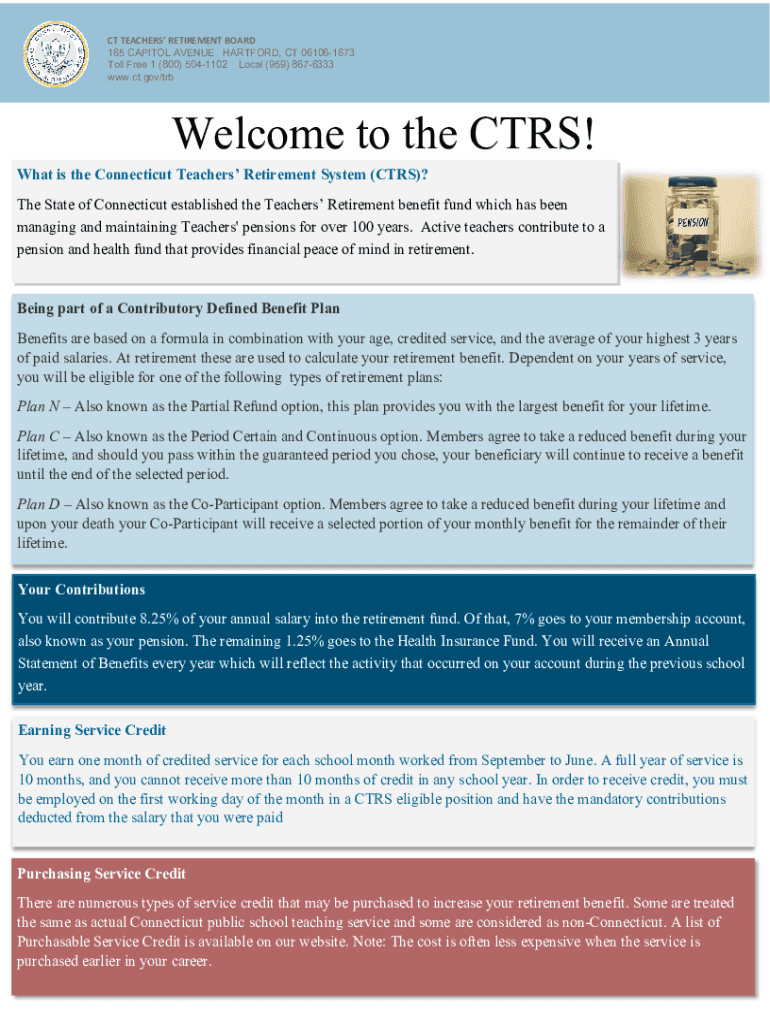 CT TEACHERS' RETIREMENT BOARD
165 CAPITOL AVENUE HARTFORD, CT 06106-1673
Toll Free 1 (800) 504-1102 Local (959) 867-6333
www.ct.gov/trb

Welcome to the CTRS!

What is the Connecticut Teachers' Retirement System (CTRS)?

The State of Connecticut established the Teachers' Retirement benefit fund which has been managing and maintaining Teachers' pensions for over 100 years. Active teachers contribute to a pension and health fund that provides financial peace of mind in retirement.

PENSION

Being part of a Contributory Defined Benefit Plan

Benefits are based on a formula in combination with your age, credited service, and the average of your highest 3 years of paid salaries. At retirement these are used to calculate your retirement benefit. Dependent on your years of service, you will be eligible for one of the following types of retirement plans:

Plan N – Also known as the Partial Refund option, this plan provides you with the largest benefit for your lifetime.

Plan C – Also known as the Period Certain and Continuous option. Members agree to take a reduced benefit during your lifetime, and should you pass within the guaranteed period you chose, your beneficiary will continue to receive a benefit until the end of the selected period.

Plan D – Also known as the Co-Participant option. Members agree to take a reduced benefit during your lifetime and upon your death your Co-Participant will receive a selected portion of your monthly benefit for the remainder of their lifetime.

Your Contributions

You will contribute 8.25% of your annual salary into the retirement fund. Of that, 7% goes to your membership account, also known as your pension. The remaining 1.25% goes to the Health Insurance Fund. You will receive an Annual Statement of Benefits every year which will reflect the activity that occurred on your account during the previous school year.

Earning Service Credit

You earn one month of credited service for each school month worked from September to June. A full year of service is 10 months, and you cannot receive more than 10 months of credit in any school year. In order to receive credit, you must be employed on the first working day of the month in a CTRS eligible position and have the mandatory contributions deducted from the salary that you were paid

Purchasing Service Credit

There are numerous types of service credit that may be purchased to increase your retirement benefit. Some are treated the same as actual Connecticut public school teaching service and some are considered as non-Connecticut. A list of Purchasable Service Credit is available on our website. Note: The cost is often less expensive when the service is purchased earlier in your career.